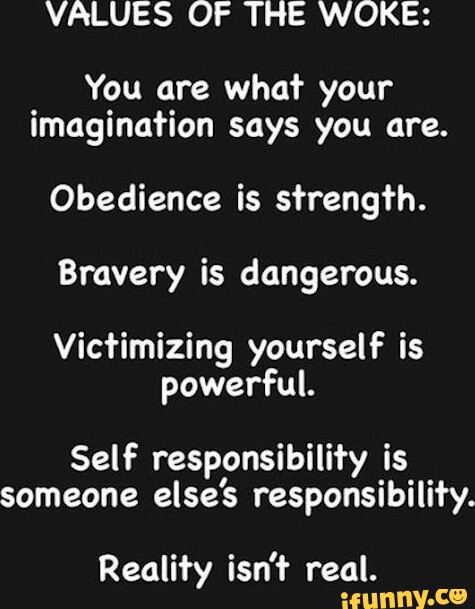 VALUES OF THE WOKE:

You are what your imagination says you are.

Obedience is strength.

Bravery is dangerous.

Victimizing yourself is powerful.

Self responsibility is someone else's responsibility.

Reality isn't real.

ifunny.co